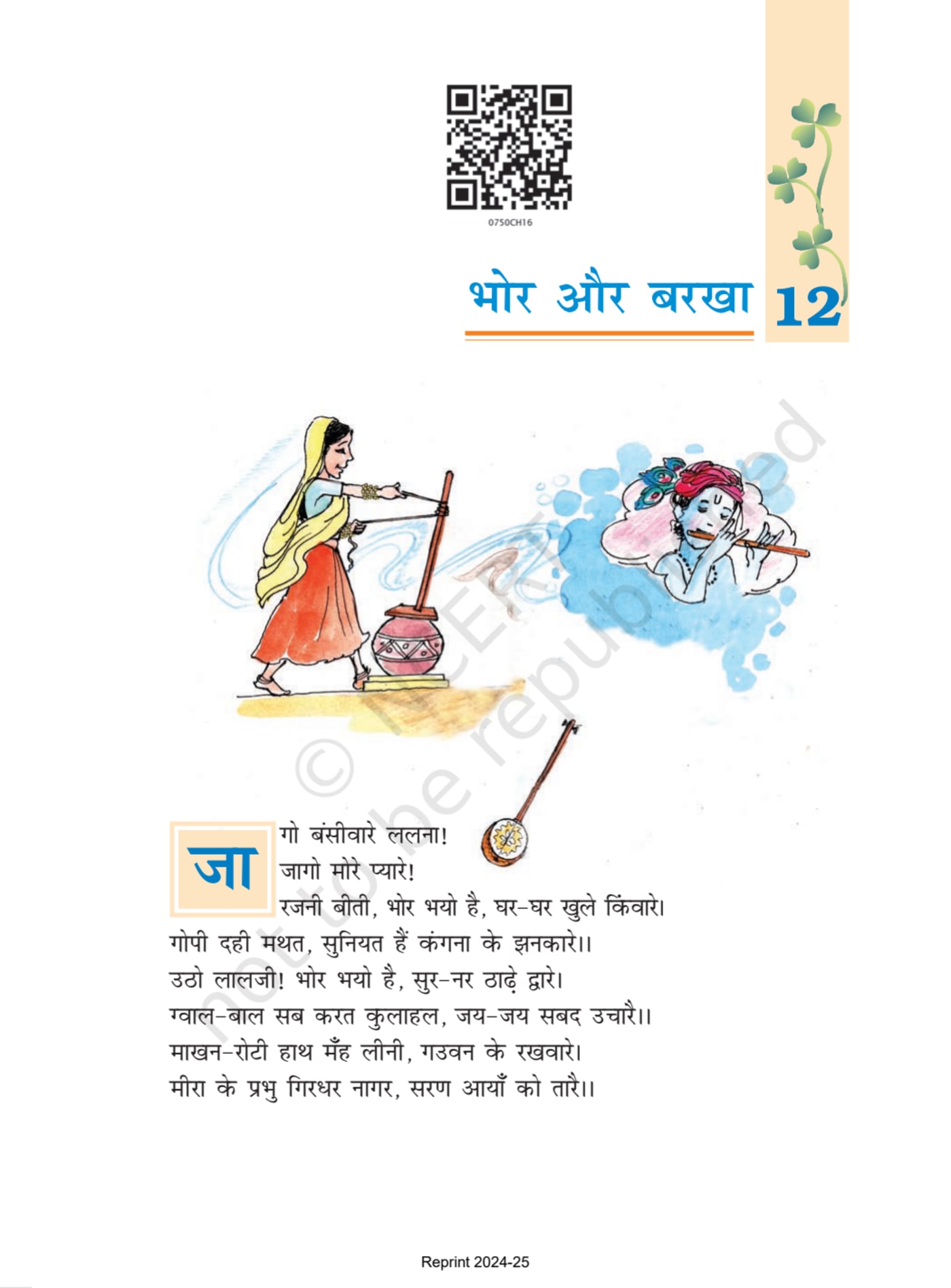 0750CH16

भोर और बरखा 12

© NCERT not to be republished

जागो बंसीवारे ललना!
जागो मोरे प्यारे!
रजनी बीती, भोर भयो है, घर-घर खुले किंवारे।
गोपी दही मथत, सुनियत हैं कंगना के झनकारे।।
उठो लालजी! भोर भयो है, सुर-नर ठाढ़े द्वारे।
ग्वाल-बाल सब करत कुलाहल, जय-जय सबद उचारै।।
माखन-रोटी हाथ मँह लीनी, गउवन के रखवारे।
मीरा के प्रभु गिरधर नागर, सरण आयाँ को तारै।।

Reprint 2024-25